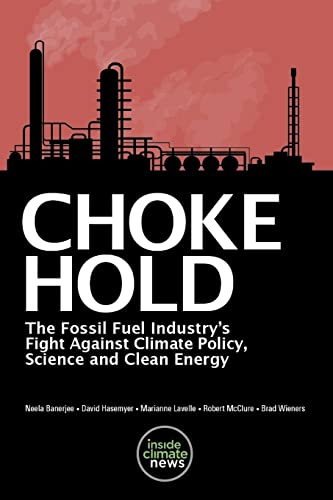 CHOKE HOLD

The Fossil Fuel Industry's Fight Against Climate Policy, Science and Clean Energy

Neela Banerjee • David Hasemyer • Marianne Lavelle • Robert McClure • Brad Wieners

inside climate news